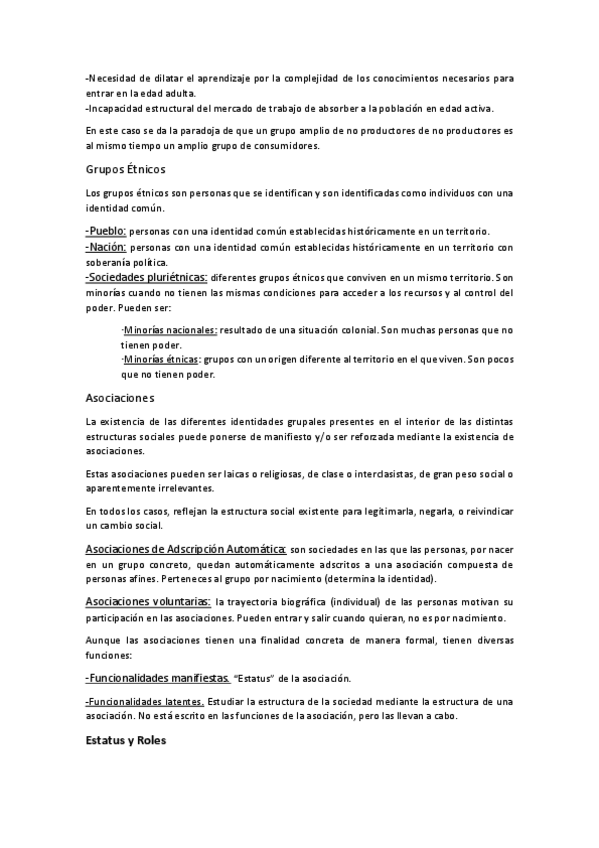 -Necesidad de dilatar el aprendizaje por la complejidad de los conocimientos necesarios para entrar en la edad adulta.
-Incapacidad estructural del mercado de trabajo de absorber a la población en edad activa.

En este caso se da la paradoja de que un grupo amplio de no productores de no productores es al mismo tiempo un amplio grupo de consumidores.

Grupos Étnicos

Los grupos étnicos son personas que se identifican y son identificadas como individuos con una identidad común.

-Pueblo: personas con una identidad común establecidas históricamente en un territorio.
-Nación: personas con una identidad común establecidas históricamente en un territorio con soberanía política.
-Sociedades pluriétnicas: diferentes grupos étnicos que conviven en un mismo territorio. Son minorías cuando no tienen las mismas condiciones para acceder a los recursos y al control del poder. Pueden ser:

·Minorías nacionales: resultado de una situación colonial. Son muchas personas que no tienen poder.
·Minorías étnicas: grupos con un origen diferente al territorio en el que viven. Son pocos que no tienen poder.

Asociaciones

La existencia de las diferentes identidades grupales presentes en el interior de las distintas estructuras sociales puede ponerse de manifiesto y/o ser reforzada mediante la existencia de asociaciones.

Estas asociaciones pueden ser laicas o religiosas, de clase o interclasistas, de gran peso social o aparentemente irrelevantes.

En todos los casos, reflejan la estructura social existente para legitimarla, negarla, o reivindicar un cambio social.

Asociaciones de Adscripción Automática: son sociedades en las que las personas, por nacer en un grupo concreto, quedan automáticamente adscritos a una asociación compuesta de personas afines. Perteneces al grupo por nacimiento (determina la identidad).

Asociaciones voluntarias: la trayectoria biográfica (individual) de las personas motivan su participación en las asociaciones. Pueden entrar y salir cuando quieran, no es por nacimiento.

Aunque las asociaciones tienen una finalidad concreta de manera formal, tienen diversas funciones:

-Funcionalidades manifiestas. "Estatus" de la asociación.

-Funcionalidades latentes. Estudiar la estructura de la sociedad mediante la estructura de una asociación. No está escrito en las funciones de la asociación, pero las llevan a cabo.

Estatus y Roles